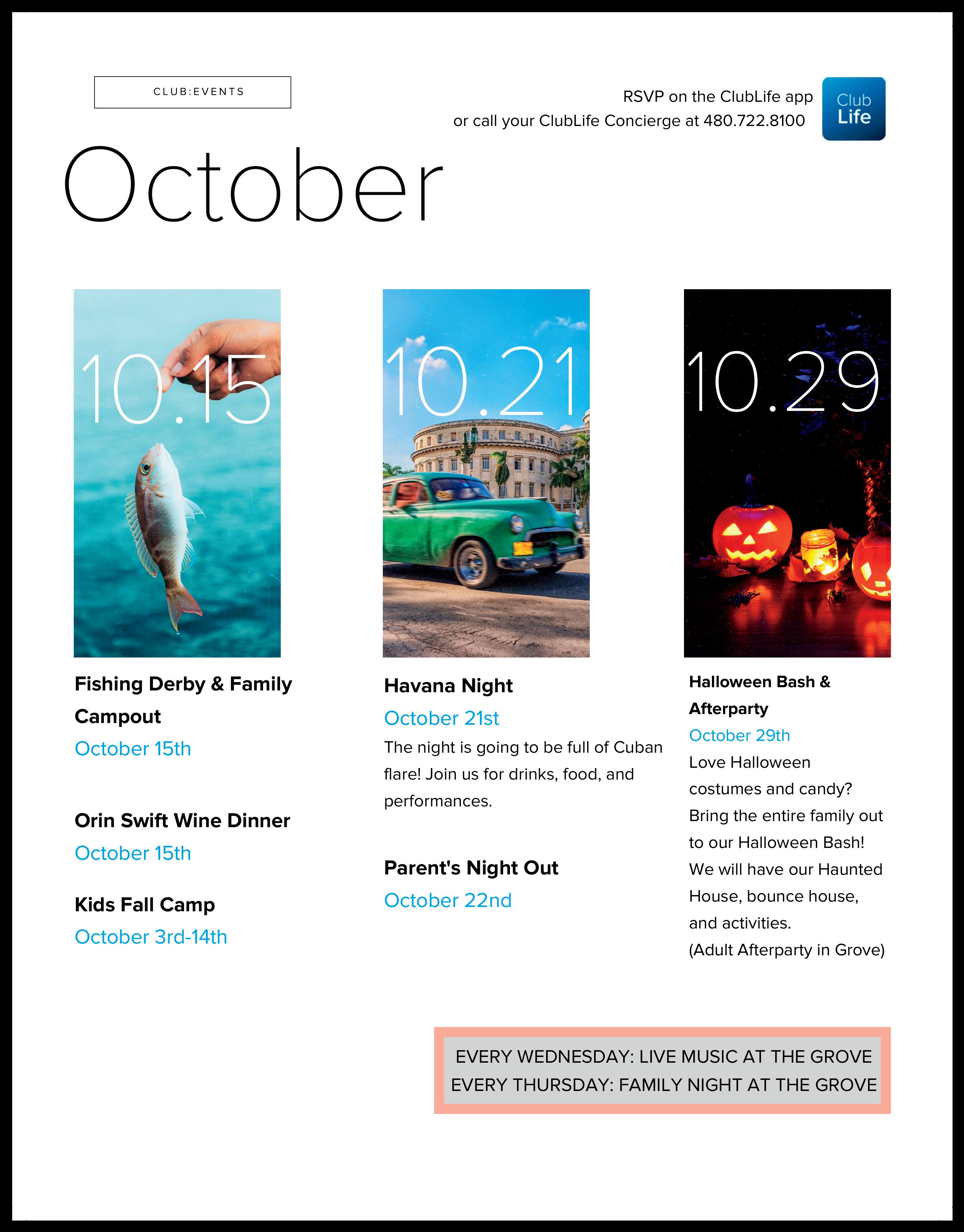 CLUB:EVENTS

RSVP on the ClubLife app
or call your ClubLife Concierge at 480.722.8100

Club Life

October

10.15

Fishing Derby & Family Campout
October 15th

Orin Swift Wine Dinner
October 15th

Kids Fall Camp
October 3rd-14th

10.21

Havana Night
October 21st
The night is going to be full of Cuban flare! Join us for drinks, food, and performances.

Parent's Night Out
October 22nd

10.29

Halloween Bash & Afterparty
October 29th
Love Halloween costumes and candy? Bring the entire family out to our Halloween Bash! We will have our Haunted House, bounce house, and activities.
(Adult Afterparty in Grove)

EVERY WEDNESDAY: LIVE MUSIC AT THE GROVE
EVERY THURSDAY: FAMILY NIGHT AT THE GROVE